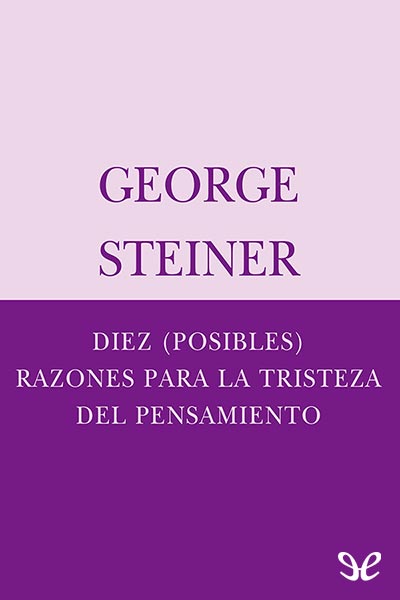 GEORGE
STEINER

DIEZ (POSIBLES)
RAZONES PARA LA TRISTEZA
DEL PENSAMIENTO